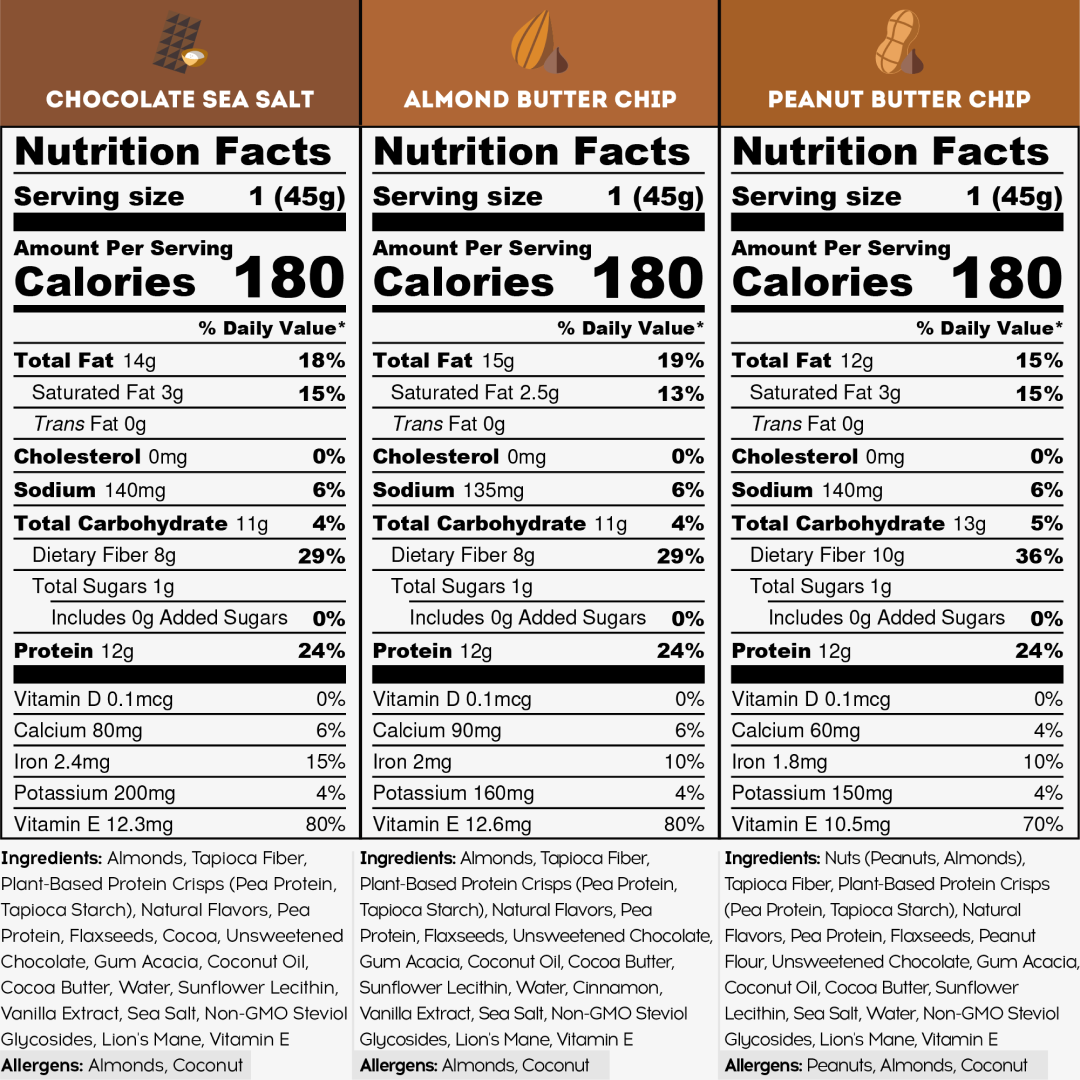 CHOCOLATE SEA SALT

Nutrition Facts
Serving size 1 (45g)
Amount Per Serving
Calories 180
% Daily Value*
Total Fat 14g 18%
Saturated Fat 3g 15%
Trans Fat 0g
Cholesterol 0mg 0%
Sodium 140mg 6%
Total Carbohydrate 11g 4%
Dietary Fiber 8g 29%
Total Sugars 1g
Includes 0g Added Sugars 0%
Protein 12g 24%
Vitamin D 0.1mcg 0%
Calcium 80mg 6%
Iron 2.4mg 15%
Potassium 200mg 4%
Vitamin E 12.3mg 80%

Ingredients: Almonds, Tapioca Fiber, Plant-Based Protein Crisps (Pea Protein, Tapioca Starch), Natural Flavors, Pea Protein, Flaxseeds, Cocoa, Unsweetened Chocolate, Gum Acacia, Coconut Oil, Cocoa Butter, Water, Sunflower Lecithin, Vanilla Extract, Sea Salt, Non-GMO Steviol Glycosides, Lion's Mane, Vitamin E
Allergens: Almonds, Coconut

ALMOND BUTTER CHIP

Nutrition Facts
Serving size 1 (45g)
Amount Per Serving
Calories 180
% Daily Value*
Total Fat 15g 19%
Saturated Fat 2.5g 13%
Trans Fat 0g
Cholesterol 0mg 0%
Sodium 135mg 6%
Total Carbohydrate 11g 4%
Dietary Fiber 8g 29%
Total Sugars 1g
Includes 0g Added Sugars 0%
Protein 12g 24%
Vitamin D 0.1mcg 0%
Calcium 90mg 6%
Iron 2mg 10%
Potassium 160mg 4%
Vitamin E 12.6mg 80%

Ingredients: Almonds, Tapioca Fiber, Plant-Based Protein Crisps (Pea Protein, Tapioca Starch), Natural Flavors, Pea Protein, Flaxseeds, Unsweetened Chocolate, Gum Acacia, Coconut Oil, Cocoa Butter, Sunflower Lecithin, Water, Cinnamon, Vanilla Extract, Sea Salt, Non-GMO Steviol Glycosides, Lion's Mane, Vitamin E
Allergens: Almonds, Coconut

PEANUT BUTTER CHIP

Nutrition Facts
Serving size 1 (45g)
Amount Per Serving
Calories 180
% Daily Value*
Total Fat 12g 15%
Saturated Fat 3g 15%
Trans Fat 0g
Cholesterol 0mg 0%
Sodium 140mg 6%
Total Carbohydrate 13g 5%
Dietary Fiber 10g 36%
Total Sugars 1g
Includes 0g Added Sugars 0%
Protein 12g 24%
Vitamin D 0.1mcg 0%
Calcium 60mg 4%
Iron 1.8mg 10%
Potassium 150mg 4%
Vitamin E 10.5mg 70%

Ingredients: Nuts (Peanuts, Almonds), Tapioca Fiber, Plant-Based Protein Crisps (Pea Protein, Tapioca Starch), Natural Flavors, Pea Protein, Flaxseeds, Peanut Flour, Unsweetened Chocolate, Gum Acacia, Coconut Oil, Cocoa Butter, Sunflower Lecithin, Sea Salt, Water, Non-GMO Steviol Glycosides, Lion's Mane, Vitamin E
Allergens: Peanuts, Almonds, Coconut